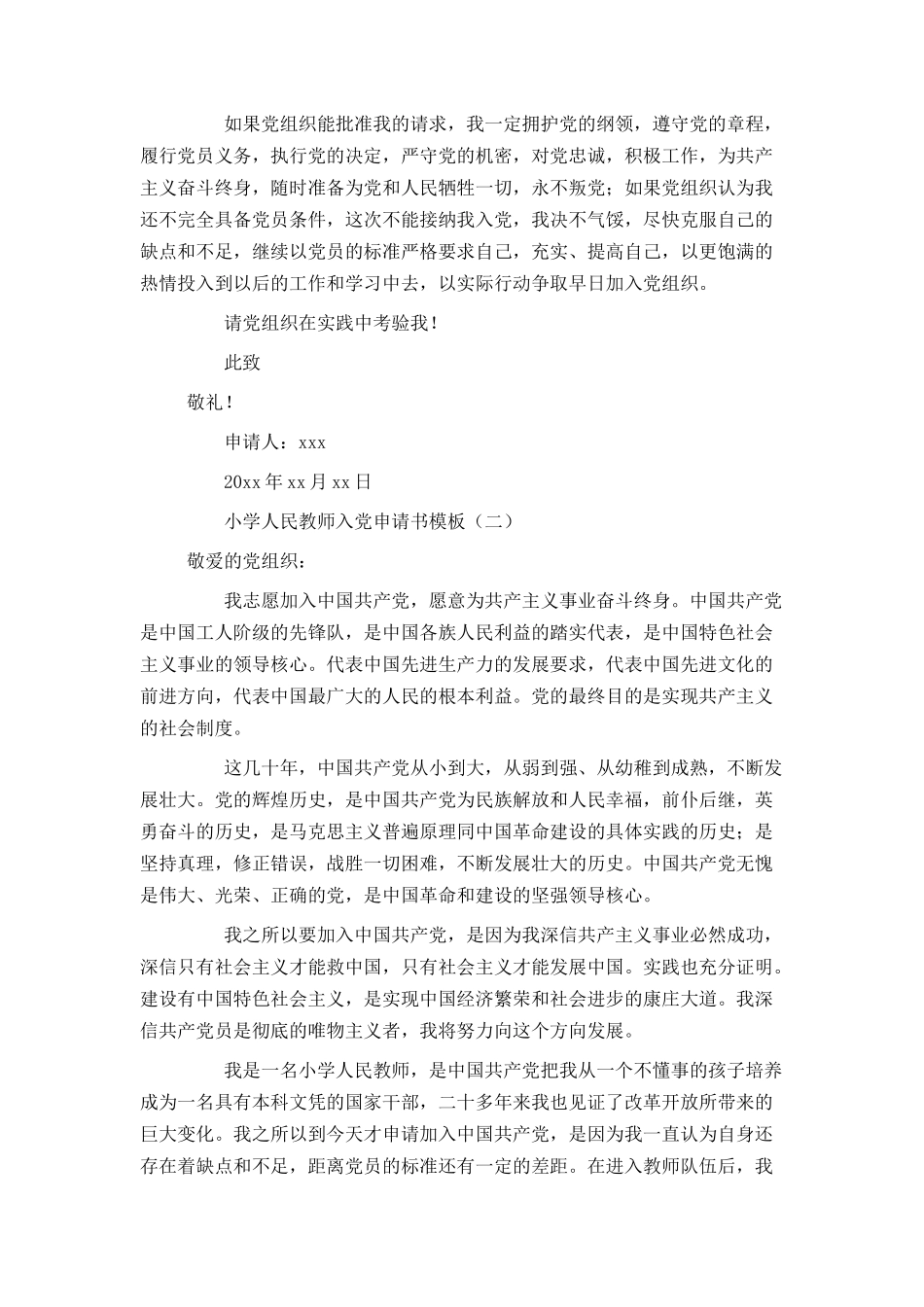 如果党组织能批准我的请求，我一定拥护党的纲领，遵守党的章程，履行党员义务，执行党的决定，严守党的机密，对党忠诚，积极工作，为共产主义奋斗终身，随时准备为党和人民牺牲一切，永不叛党；如果党组织认为我还不完全具备党员条件，这次不能接纳我入党，我决不气馁，尽快克服自己的缺点和不足，继续以党员的标准严格要求自己，充实、提高自己，以更饱满的热情投入到以后的工作和学习中去，以实际行动争取早日加入党组织。

请党组织在实践中考验我！

此致

敬礼！

申请人：xxx

20xx 年 xx 月 xx 日

小学人民教师入党申请书模板（二）

敬爱的党组织：

我志愿加入中国共产党，愿意为共产主义事业奋斗终身。中国共产党是中国工人阶级的先锋队，是中国各族人民利益的踏实代表，是中国特色社会主义事业的领导核心。代表中国先进生产力的发展要求，代表中国先进文化的前进方向，代表中国最广大的人民的根本利益。党的最终目的是实现共产主义的社会制度。

这几十年，中国共产党从小到大，从弱到强、从幼稚到成熟，不断发展壮大。党的辉煌历史，是中国共产党为民族解放和人民幸福，前仆后继，英勇奋斗的历史，是马克思主义普遍原理同中国革命建设的具体实践的历史；是坚持真理，修正错误，战胜一切困难，不断发展壮大的历史。中国共产党无愧是伟大、光荣、正确的党，是中国革命和建设的坚强领导核心。

我之所以要加入中国共产党，是因为我深信共产主义事业必然成功，深信只有社会主义才能救中国，只有社会主义才能发展中国。实践也充分证明。建设有中国特色社会主义，是实现中国经济繁荣和社会进步的康庄大道。我深信共产党员是彻底的唯物主义者，我将努力向这个方向发展。

我是一名小学人民教师，是中国共产党把我从一个不懂事的孩子培养成为一名具有本科文凭的国家干部，二十多年来我也见证了改革开放所带来的巨大变化。我之所以到今天才申请加入中国共产党，是因为我一直认为自身还存在着缺点和不足，距离党员的标准还有一定的差距。在进入教师队伍后，我